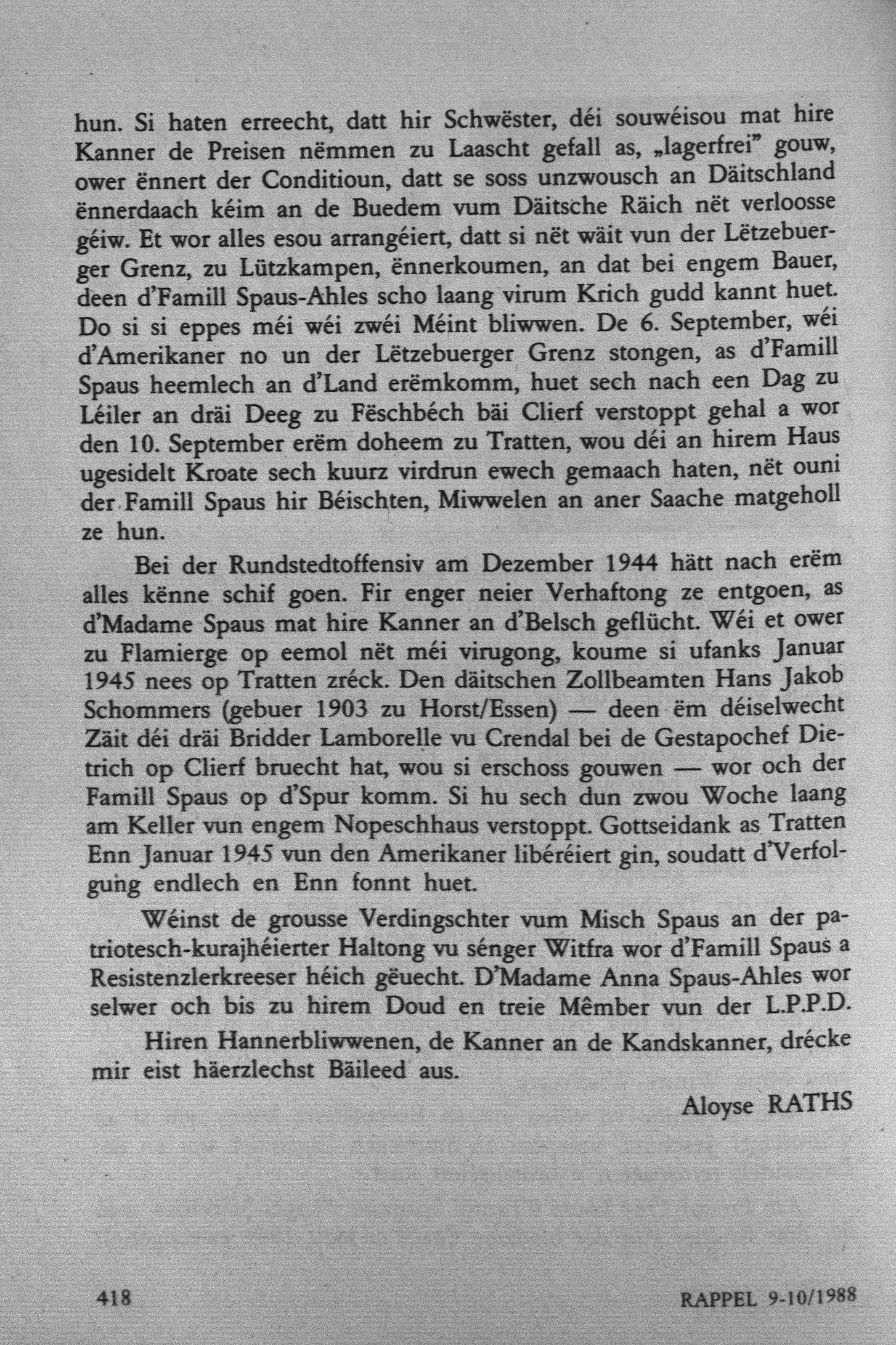 hun. Si haten erreecht, datt hir Schwëster, déi souwéisou mat hire Kanner de Preisen nëmmen zu Laascht gefall as, „lagerfrei" gouw, ower ënnert der Conditioun, datt se soss unzwousch an Däitschland ënnerdaach kéim an de Buedem vum Däitsche Räich nët verloosse géiw. Et wor alles esou arrangéiert, datt si nët wäit vun der Lëtzebuerger Grenz, zu Lützkampen, ënnerkoumen, an dat bei engem Bauer, deen d'Famill Spaus-Ahles scho laang virum Krich gudd kannt huet. Do si si eppes méi wéi zwéi Méint bliwwen. De 6. September, wéi d'Amerikaner no un der Lëtzebuerger Grenz stongen, as d'Famill Spaus heemlech an d'Land erëmkomm, huet sech nach een Dag zu Léiler an dräi Deeg zu Fëschbéch bäi Clierf verstoppt gehal a wor den 10. September erëm doheem zu Tratten, wou déi an hirem Haus ugesidelt Kroate sech kuurz virdrun ewech gemaach haten, nët ouni der Famill Spaus hir Béischten, Miwwelen an aner Saache matgeholl ze hun.

Bei der Rundstedtoffensiv am Dezember 1944 hätt nach erëm alles kënne schif goen. Fir enger neier Verhaftong ze entgoen, as d'Madame Spaus mat hire Kanner an d'Belsch geflücht. Wéi et ower zu Flamierge op eemol nët méi virugong, koume si ufanks Januar 1945 nees op Tratten zréck. Den däitschen Zollbeamten Hans Jakob Schommers (gebuer 1903 zu Horst/Essen) — deen ëm déiselwecht Zäit déi dräi Bridder Lamborelle vu Crendal bei de Gestapochef Dietrich op Clierf bruecht hat, wou si erschoss gouwen — wor och der Famill Spaus op d'Spur komm. Si hu sech dun zwou Woche laang am Keller vun engem Nopeschhaus verstoppt. Gottseidank as Tratten Enn Januar 1945 vun den Amerikaner libéréiert gin, soudatt d'Verfolgung endlech en Enn fonnt huet.

Wéinst de grousse Verdingschter vum Misch Spaus an der patriotesch-kurajhéierter Haltong vu sénger Witfra wor d'Famill Spaus a Resistenzlerkreeser héich gëuecht. D'Madame Anna Spaus-Ahles wor selwer och bis zu hirem Doud en treie Mêmber vun der L.P.P.D.

Hiren Hannerbliwwenen, de Kanner an de Kandskanner, drécke mir eist häerzlechst Bäileed aus.

Aloyse RATHS

418 RAPPEL 9-10/1988